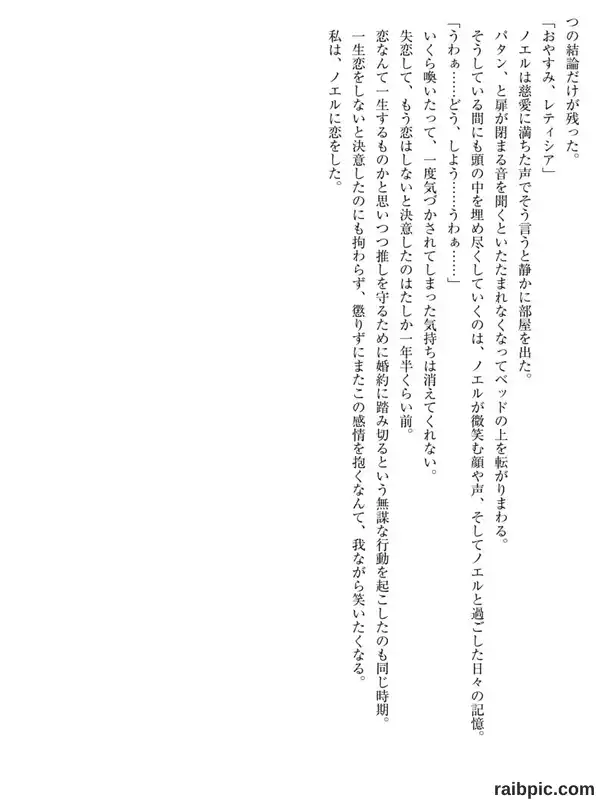 つの結論だけが残った。

「おやすみ、レティシア」

ノエルは慈愛に満ちた声でそう言うと静かに部屋を出た。

パタン、と扉が閉まる音を聞くといたたまれなくなってベッドの上を転がりまわる。

そうしている間にも頭の中を埋め尽くしていくのは、ノエルが微笑む顔や声、そしてノエルと過ごした日々の記憶。

「うわぁ……どう、しよう……うわぁ……」

いくら喚いたって、一度気づかされてしまった気持ちは消えてくれない。

失恋して、もう恋はしないと決意したのはたしか一年半くらい前。

恋なんて一生するものかと思いつつ推しを守るために婚約に踏み切るという無謀な行動を起こしたのも同じ時期。

一生恋をしないと決意したのにも拘わらず、懲りずにまたこの感情を抱くなんて、我ながら笑いたくなる。

私は、ノエルに恋をした。

raibpic.com